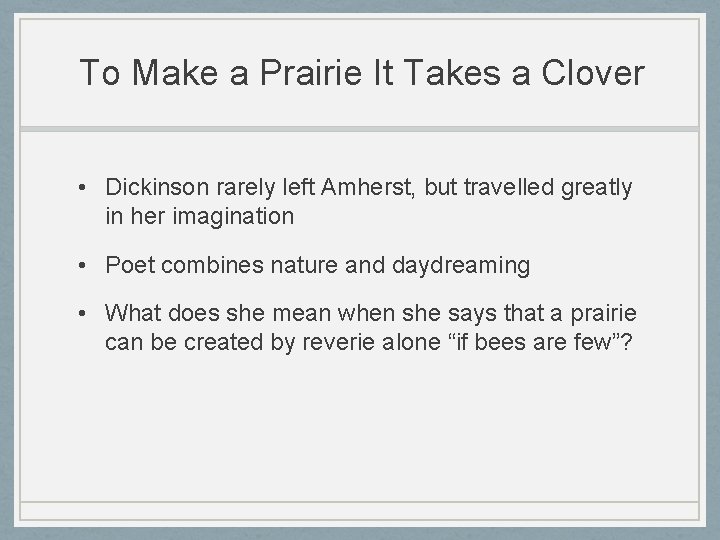 To Make a Prairie It Takes a Clover

• Dickinson rarely left Amherst, but travelled greatly in her imagination

• Poet combines nature and daydreaming

• What does she mean when she says that a prairie can be created by reverie alone “if bees are few”?